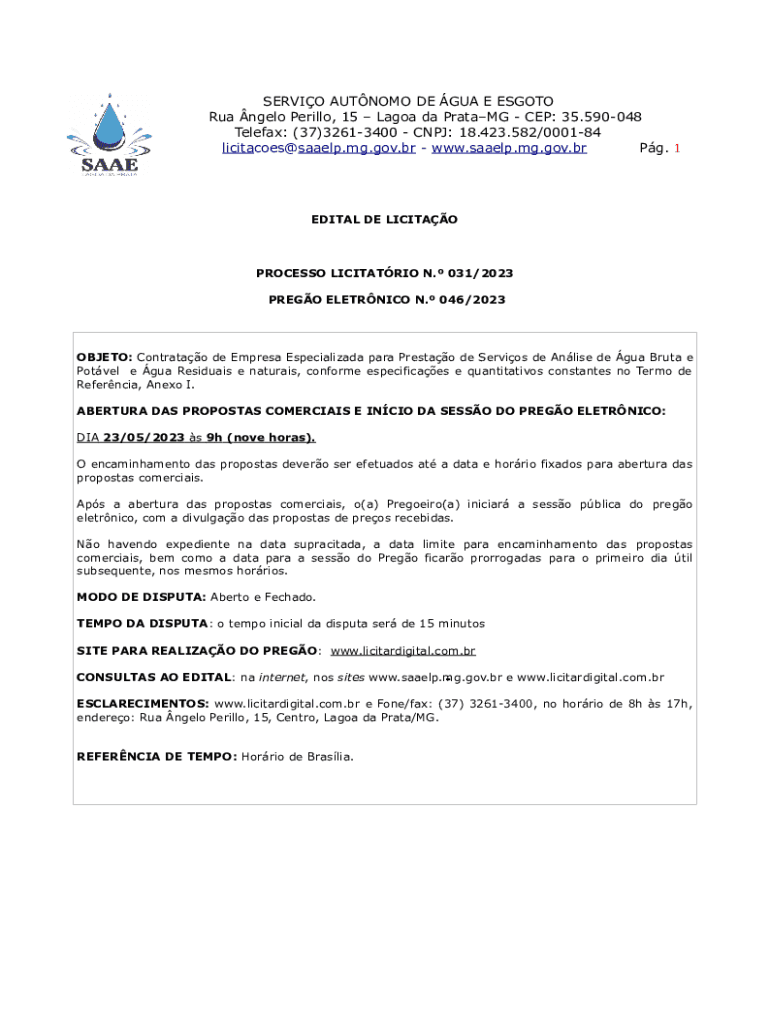 SAAE

SERVIÇO AUTÔNOMO DE ÁGUA E ESGOTO
Rua Ângelo Perillo, 15 – Lagoa da Prata–MG - CEP: 35.590-048
Telefax: (37)3261-3400 - CNPJ: 18.423.582/0001-84
licitacoes@saaelp.mg.gov.br - www.saaelp.mg.gov.br Pág. 1

EDITAL DE LICITAÇÃO

PROCESSO LICITATÓRIO N.º 031/2023

PREGÃO ELETRÔNICO N.º 046/2023

OBJETO: Contratação de Empresa Especializada para Prestação de Serviços de Análise de Água Bruta e Potável e Água Residuais e naturais, conforme especificações e quantitativos constantes no Termo de Referência, Anexo I.

ABERTURA DAS PROPOSTAS COMERCIAIS E INÍCIO DA SESSÃO DO PREGÃO ELETRÔNICO:

DIA 23/05/2023 às 9h (nove horas).

O encaminhamento das propostas deverão ser efetuados até a data e horário fixados para abertura das propostas comerciais.

Após a abertura das propostas comerciais, o(a) Pregoeiro(a) iniciará a sessão pública do pregão eletrônico, com a divulgação das propostas de preços recebidas.

Não havendo expediente na data supracitada, a data limite para encaminhamento das propostas comerciais, bem como a data para a sessão do Pregão ficarão prorrogadas para o primeiro dia útil subsequente, nos mesmos horários.

MODO DE DISPUTA: Aberto e Fechado.

TEMPO DA DISPUTA: o tempo inicial da disputa será de 15 minutos

SITE PARA REALIZAÇÃO DO PREGÃO: www.licitardigital.com.br

CONSULTAS AO EDITAL: na internet, nos sites www.saaelp.mg.gov.br e www.licitardigital.com.br

ESCLARECIMENTOS: www.licitardigital.com.br e Fone/fax: (37) 3261-3400, no horário de 8h às 17h, endereço: Rua Ângelo Perillo, 15, Centro, Lagoa da Prata/MG.

REFERÊNCIA DE TEMPO: Horário de Brasília.